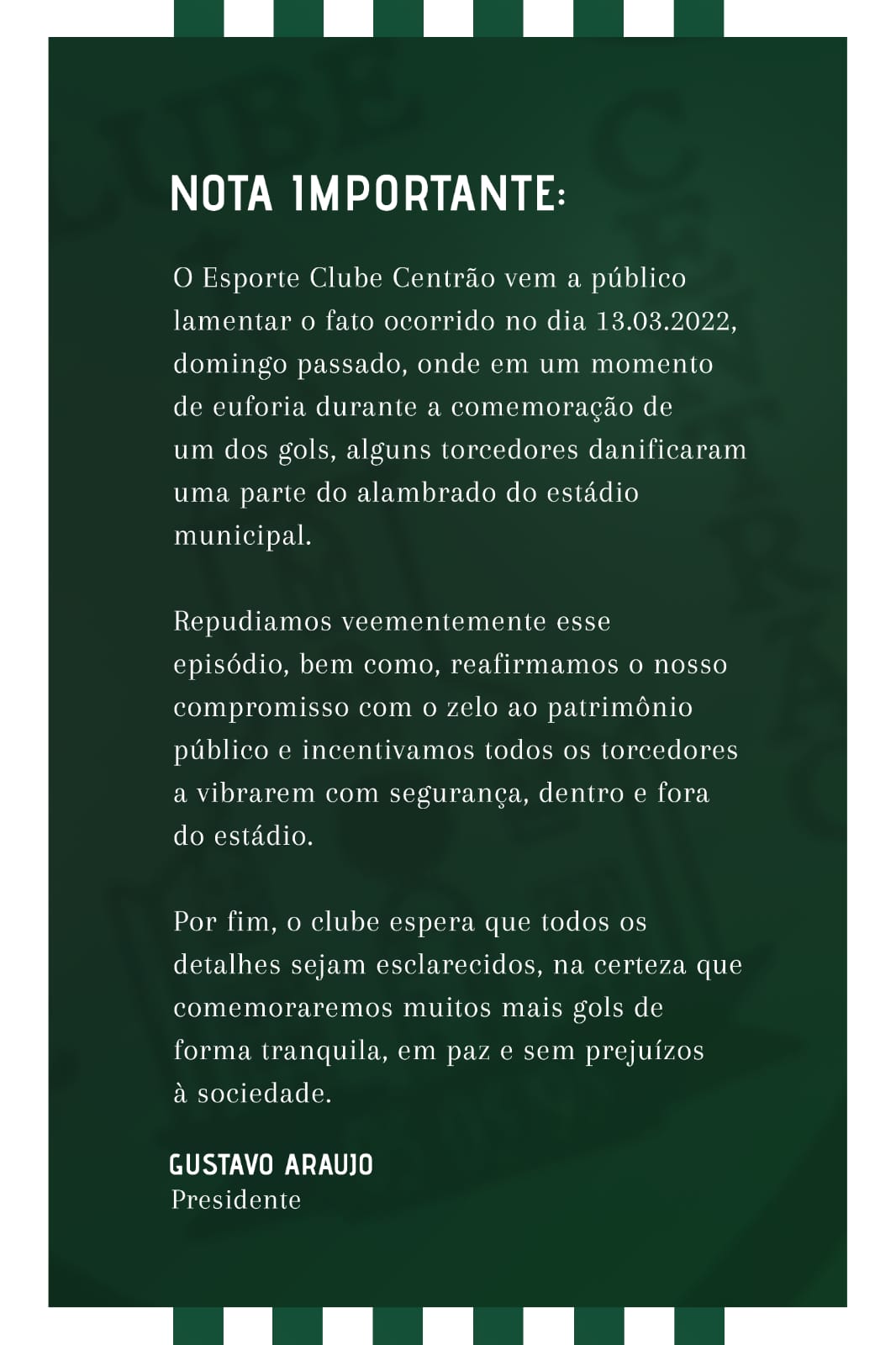 NOTA IMPORTANTE:

O Esporte Clube Centrão vem a público lamentar o fato ocorrido no dia 13.03.2022, domingo passado, onde em um momento de euforia durante a comemoração de um dos gols, alguns torcedores danificaram uma parte do alambrado do estádio municipal.

Repudiamos veementemente esse episódio, bem como, reafirmamos o nosso compromisso com o zelo ao patrimônio público e incentivamos todos os torcedores a vibrarem com segurança, dentro e fora do estádio.

Por fim, o clube espera que todos os detalhes sejam esclarecidos, na certeza que comemoraremos muitos mais gols de forma tranquila, em paz e sem prejuízos à sociedade.

GUSTAVO ARAUJO
Presidente